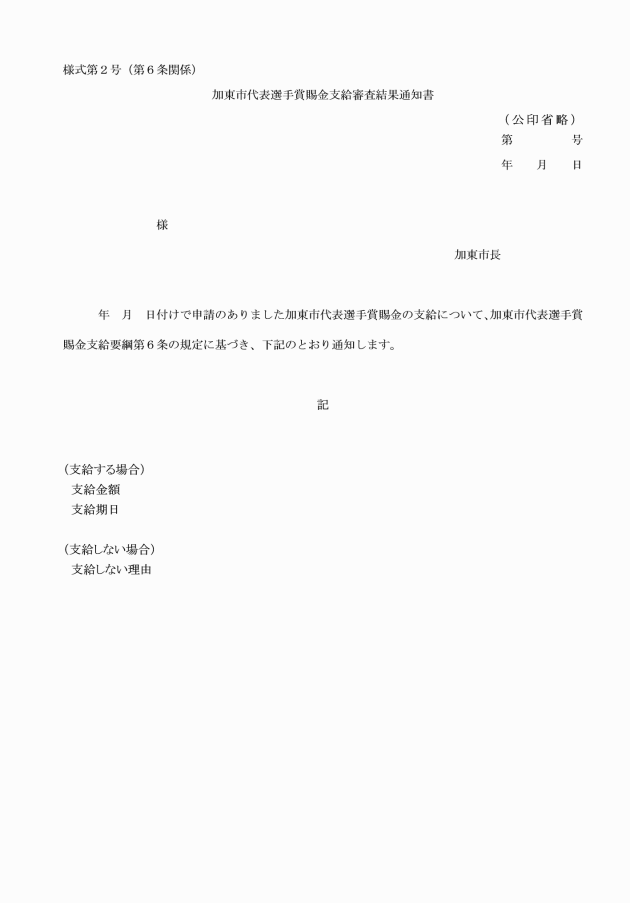 様式第２号（第６条関係）

加東市代表選手賞賜金支給審査結果通知書

（公印省略）
第　　　号
年　月　日

様

加東市長

年　月　日付けで申請のありました加東市代表選手賞賜金の支給について、加東市代表選手賞賜金支給要綱第６条の規定に基づき、下記のとおり通知します。

記

（支給する場合）
支給金額
支給期日

（支給しない場合）
支給しない理由